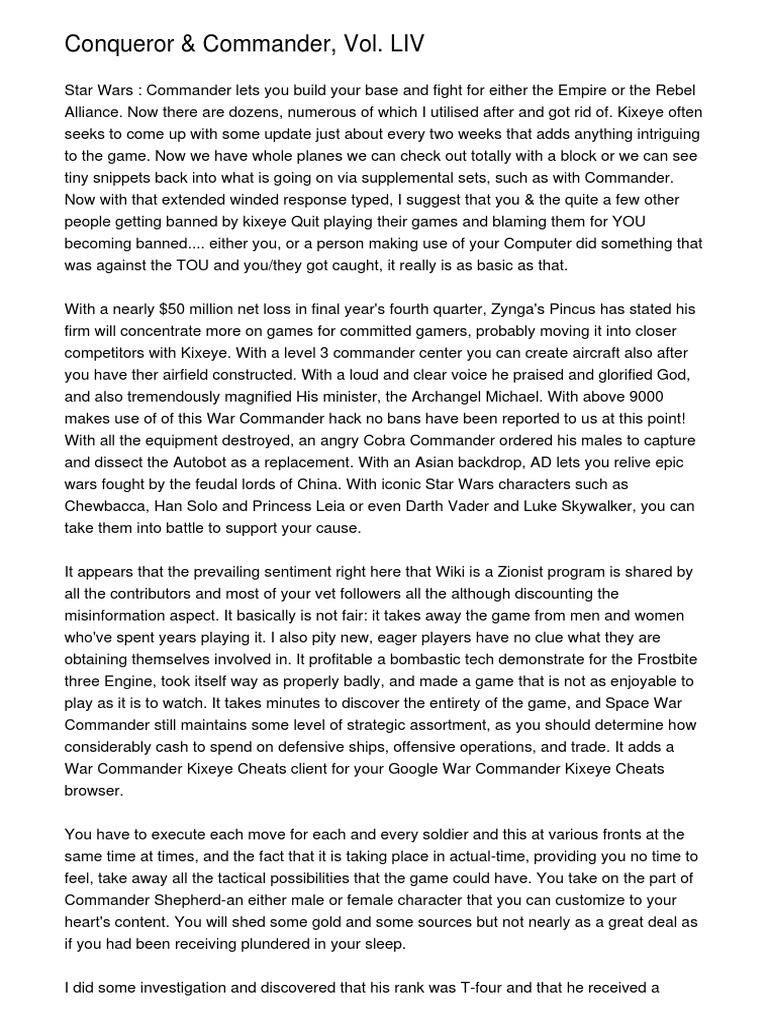 Conqueror & Commander, Vol. LIV

Star Wars : Commander lets you build your base and fight for either the Empire or the Rebel Alliance. Now there are dozens, numerous of which I utilised after and got rid of. Kixeye often seeks to come up with some update just about every two weeks that adds anything intriguing to the game. Now we have whole planes we can check out totally with a block or we can see tiny snippets back into what is going on via supplemental sets, such as with Commander. Now with that extended winded response typed, I suggest that you & the quite a few other people getting banned by kixeye Quit playing their games and blaming them for YOU becoming banned.... either you, or a person making use of your Computer did something that was against the TOU and you/they got caught, it really is as basic as that.

With a nearly $50 million net loss in final year's fourth quarter, Zynga's Pincus has stated his firm will concentrate more on games for committed gamers, probably moving it into closer competitors with Kixeye. With a level 3 commander center you can create aircraft also after you have ther airfield constructed. With a loud and clear voice he praised and glorified God, and also tremendously magnified His minister, the Archangel Michael. With above 9000 makes use of of this War Commander hack no bans have been reported to us at this point! With all the equipment destroyed, an angry Cobra Commander ordered his males to capture and dissect the Autobot as a replacement. With an Asian backdrop, AD lets you relive epic wars fought by the feudal lords of China. With iconic Star Wars characters such as Chewbacca, Han Solo and Princess Leia or even Darth Vader and Luke Skywalker, you can take them into battle to support your cause.

It appears that the prevailing sentiment right here that Wiki is a Zionist program is shared by all the contributors and most of your vet followers all the although discounting the misinformation aspect. It basically is not fair: it takes away the game from men and women who've spent years playing it. I also pity new, eager players have no clue what they are obtaining themselves involved in. It profitable a bombastic tech demonstrate for the Frostbite three Engine, took itself way as properly badly, and made a game that is not as enjoyable to play as it is to watch. It takes minutes to discover the entirety of the game, and Space War Commander still maintains some level of strategic assortment, as you should determine how considerably cash to spend on defensive ships, offensive operations, and trade. It adds a War Commander Kixeye Cheats client for your Google War Commander Kixeye Cheats browser.

You have to execute each move for each and every soldier and this at various fronts at the same time at times, and the fact that it is taking place in actual-time, providing you no time to feel, take away all the tactical possibilities that the game could have. You take on the part of Commander Shepherd-an either male or female character that you can customize to your heart's content. You will shed some gold and some sources but not nearly as a great deal as if you had been receiving plundered in your sleep.

I did some investigation and discovered that his rank was T-four and that he received a